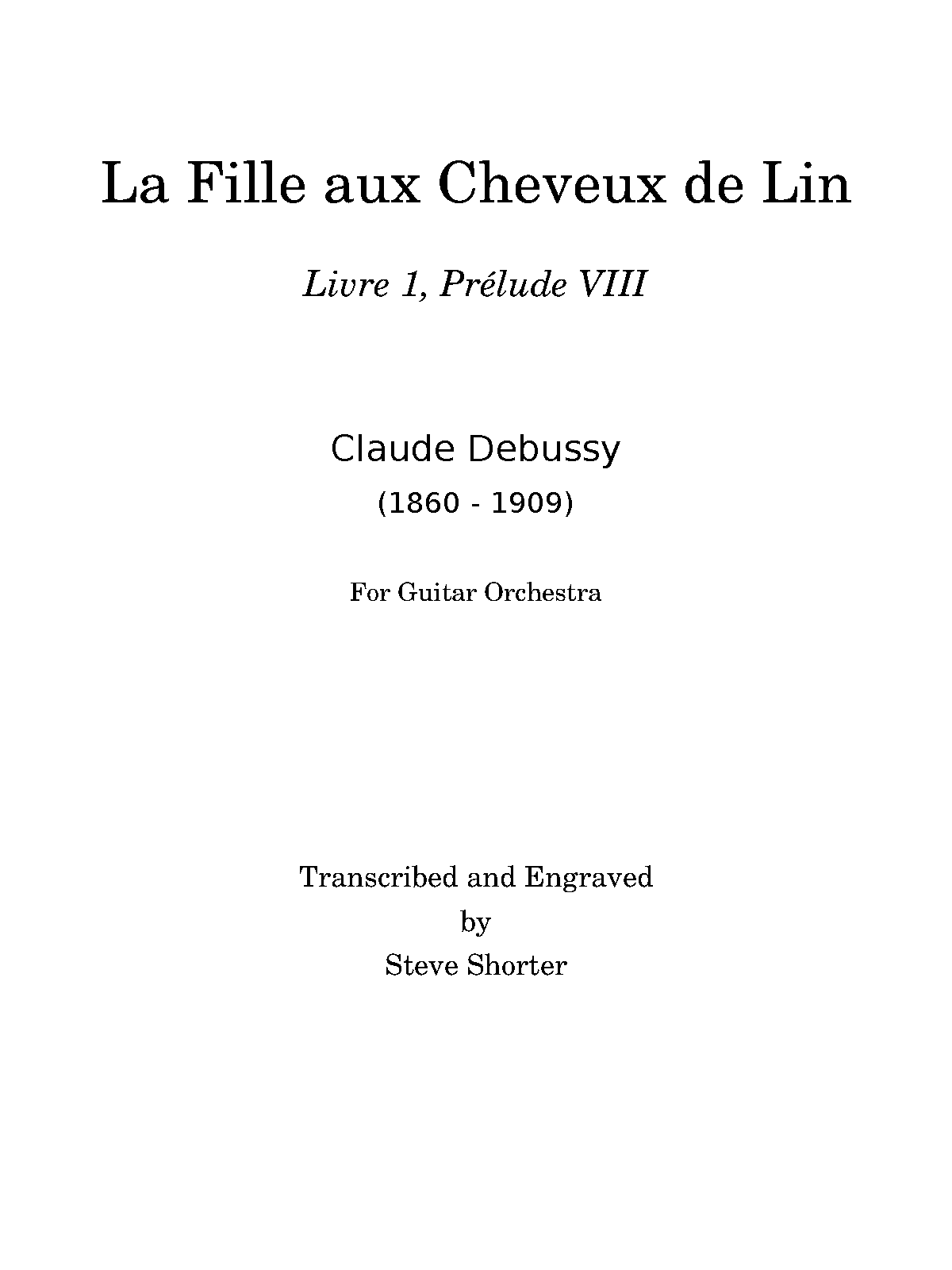 La Fille aux Cheveux de Lin

Livre 1, Prélude VIII

Claude Debussy

(1860 - 1909)

For Guitar Orchestra

Transcribed and Engraved
by
Steve Shorter